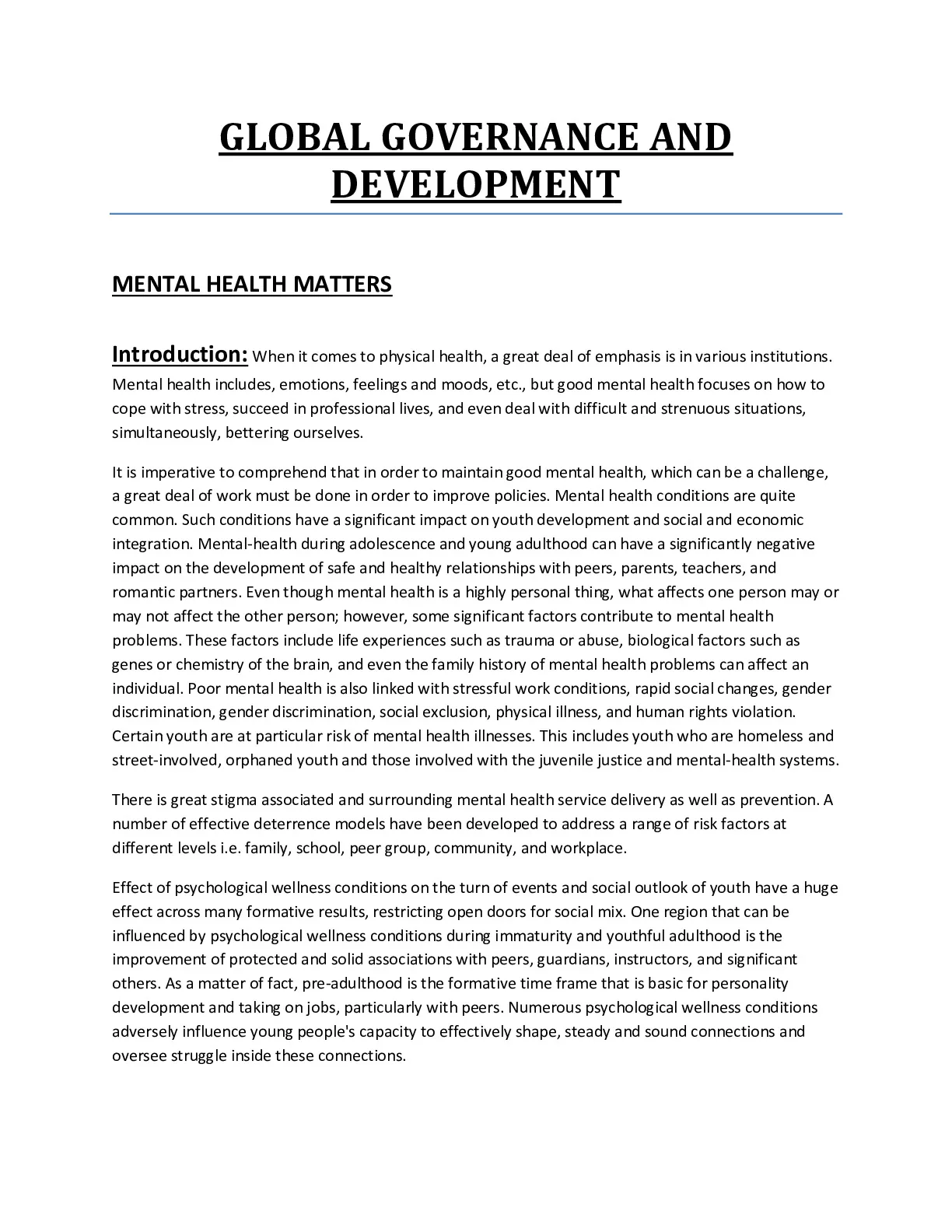 GLOBAL GOVERNANCE AND DEVELOPMENT

MENTAL HEALTH MATTERS

Introduction: When it comes to physical health, a great deal of emphasis is in various institutions. Mental health includes, emotions, feelings and moods, etc., but good mental health focuses on how to cope with stress, succeed in professional lives, and even deal with difficult and strenuous situations, simultaneously, bettering ourselves.

It is imperative to comprehend that in order to maintain good mental health, which can be a challenge, a great deal of work must be done in order to improve policies. Mental health conditions are quite common. Such conditions have a significant impact on youth development and social and economic integration. Mental-health during adolescence and young adulthood can have a significantly negative impact on the development of safe and healthy relationships with peers, parents, teachers, and romantic partners. Even though mental health is a highly personal thing, what affects one person may or may not affect the other person; however, some significant factors contribute to mental health problems. These factors include life experiences such as trauma or abuse, biological factors such as genes or chemistry of the brain, and even the family history of mental health problems can affect an individual. Poor mental health is also linked with stressful work conditions, rapid social changes, gender discrimination, gender discrimination, social exclusion, physical illness, and human rights violation. Certain youth are at particular risk of mental health illnesses. This includes youth who are homeless and street-involved, orphaned youth and those involved with the juvenile justice and mental-health systems.

There is great stigma associated and surrounding mental health service delivery as well as prevention. A number of effective deterrence models have been developed to address a range of risk factors at different levels i.e. family, school, peer group, community, and workplace.

Effect of psychological wellness conditions on the turn of events and social outlook of youth have a huge effect across many formative results, restricting open doors for social mix. One region that can be influenced by psychological wellness conditions during immaturity and youthful adulthood is the improvement of protected and solid associations with peers, guardians, instructors, and significant others. As a matter of fact, pre-adulthood is the formative time frame that is basic for personality development and taking on jobs, particularly with peers. Numerous psychological wellness conditions adversely influence young people's capacity to effectively shape, steady and sound connections and oversee struggle inside these connections.